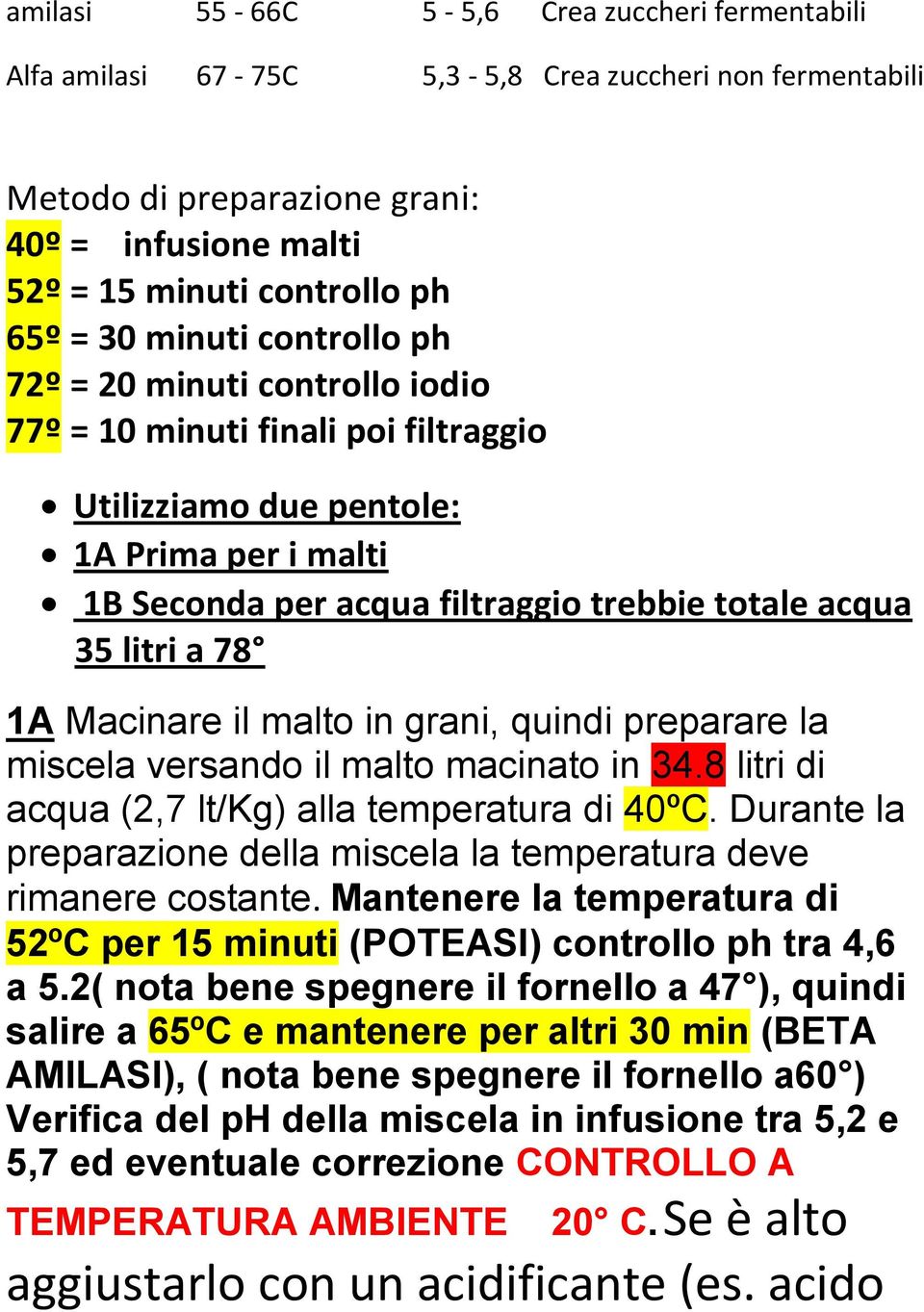 | amilasi | 55 - 66C | 5 - 5,6 | Crea zuccheri fermentabili |
|---|---|---|---|
| Alfa amilasi | 67 - 75C | 5,3 - 5,8 | Crea zuccheri non fermentabili |

Metodo di preparazione grani:
40º = infusione malti
52º = 15 minuti controllo ph
65º = 30 minuti controllo ph
72º = 20 minuti controllo iodio
77º = 10 minuti finali poi filtraggio

• Utilizziamo due pentole:
• 1A Prima per i malti
• 1B Seconda per acqua filtraggio trebbie totale acqua 35 litri a 78°

1A Macinare il malto in grani, quindi preparare la miscela versando il malto macinato in 34.8 litri di acqua (2,7 lt/Kg) alla temperatura di 40ºC. Durante la preparazione della miscela la temperatura deve rimanere costante. Mantenere la temperatura di 52ºC per 15 minuti (POTEASI) controllo ph tra 4,6 a 5.2( nota bene spegnere il fornello a 47°), quindi salire a 65ºC e mantenere per altri 30 min (BETA AMILASI), ( nota bene spegnere il fornello a60°) Verifica del pH della miscela in infusione tra 5,2 e 5,7 ed eventuale correzione CONTROLLO A TEMPERATURA AMBIENTE 20° C.Se è alto aggiustarlo con un acidificante (es. acido